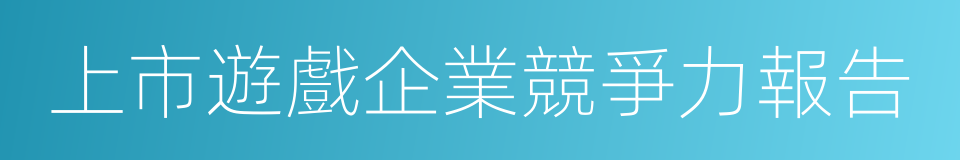 上市遊戲企業競爭力報告